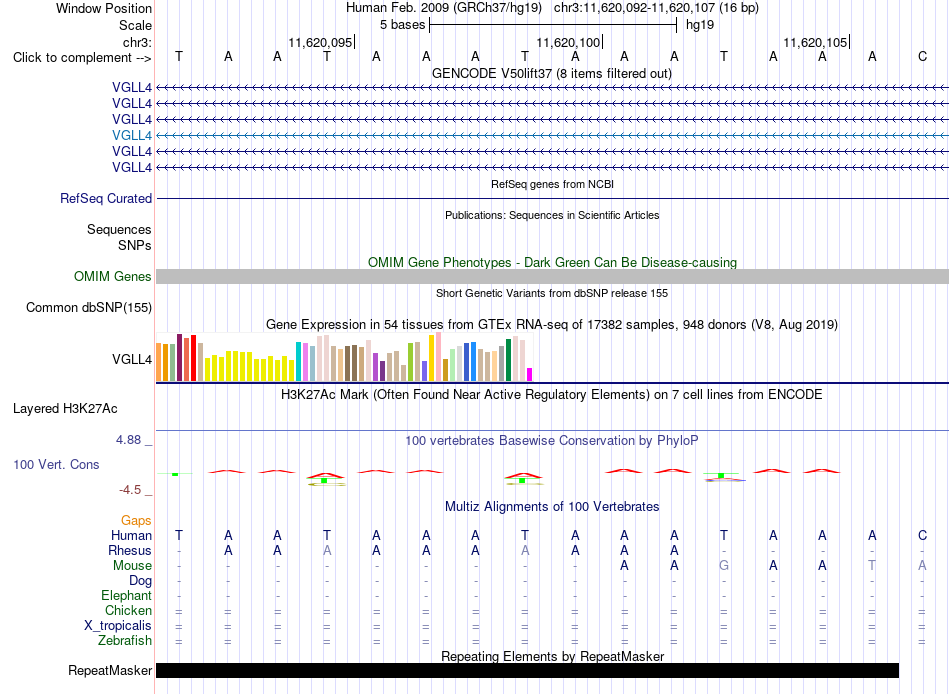 Window Position Human Feb. 2009 (GRCh37/hg19) chr3:11,620,092-11,620,107 (16 bp)
Scale 5 bases hg19
chr3: 11,620,095 11,620,100 11,620,105
Click to complement --> T A A T A A A T A A A T A A A C
GENCODE V50lift37 (8 items filtered out)
VGLL4
VGLL4
VGLL4
VGLL4
VGLL4
VGLL4
RefSeq genes from NCBI
RefSeq Curated
Publications: Sequences in Scientific Articles
Sequences
SNPs
OMIM Gene Phenotypes - Dark Green Can Be Disease-causing
OMIM Genes
Short Genetic Variants from dbSNP release 155
Common dbSNP(155)
Gene Expression in 54 tissues from GTEx RNA-seq of 17382 samples, 948 donors (V8, Aug 2019)
VGLL4
H3K27Ac Mark (Often Found Near Active Regulatory Elements) on 7 cell lines from ENCODE
Layered H3K27Ac
4.88 _ 100 vertebrates Basewise Conservation by PhyloP
100 Vert. Cons
-4.5 _
Multiz Alignments of 100 Vertebrates
Gaps
Human T A A T A A A T A A A T A A A C
Rhesus - A A A A A A A A A A - - - - -
Mouse - - - - - - - - - A A G A A T A
Dog - - - - - - - - - - - - - - - -
Elephant - - - - - - - - - - - - - - - -
Chicken = = = = = = = = = = = = = = = =
X_tropicalis = = = = = = = = = = = = = = = =
Zebrafish = = = = = = = = = = = = = = = =
Repeating Elements by RepeatMasker
RepeatMasker